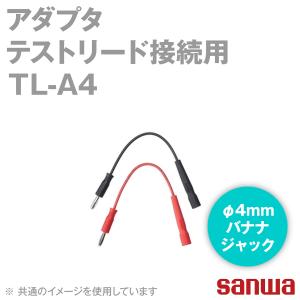 アダプタ
テストリード接続用
TL-A4

φ4mm
バナナ
ジャック

※ 共通のイメージを使用しています

sanwa